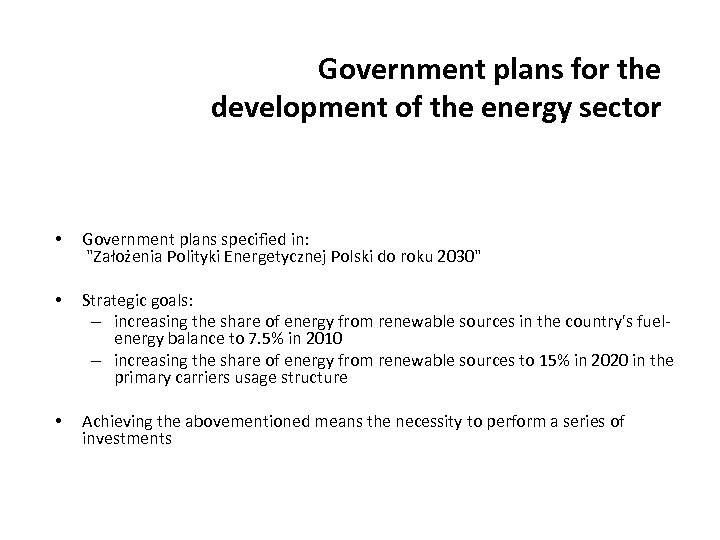 Government plans for the development of the energy sector

• Government plans specified in: "Założenia Polityki Energetycznej Polski do roku 2030"

• Strategic goals:
– increasing the share of energy from renewable sources in the country's fuel-energy balance to 7.5% in 2010
– increasing the share of energy from renewable sources to 15% in 2020 in the primary carriers usage structure

• Achieving the abovementioned means the necessity to perform a series of investments